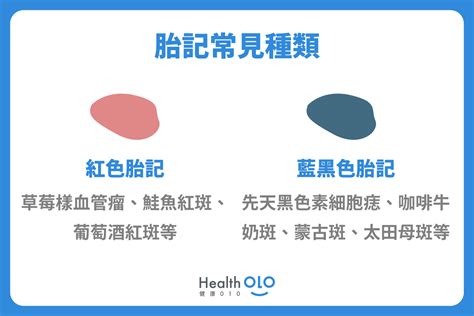 胎記常見種類

紅色胎記

草莓樣血管瘤、鮭魚紅斑、葡萄酒紅斑等

藍黑色胎記

先天黑色素細胞痣、咖啡牛奶斑、蒙古斑、太田母斑等

Health OLO
健康010